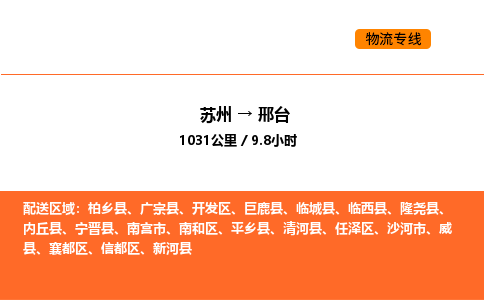 物流专线

苏州 → 邢台

1031公里 / 9.8小时

配送区域：柏乡县、广宗县、开发区、巨鹿县、临城县、临西县、隆尧县、内丘县、宁晋县、南宫市、南和区、平乡县、清河县、任泽区、沙河市、威县、襄都区、信都区、新河县